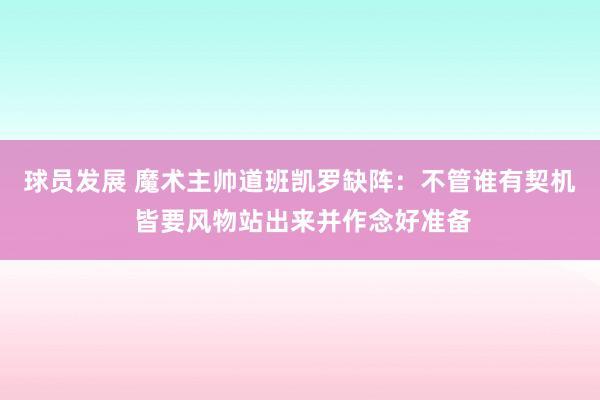 球员发展 魔术主帅道班凯罗缺阵：不管谁有契机皆要风物站出来并作念好准备